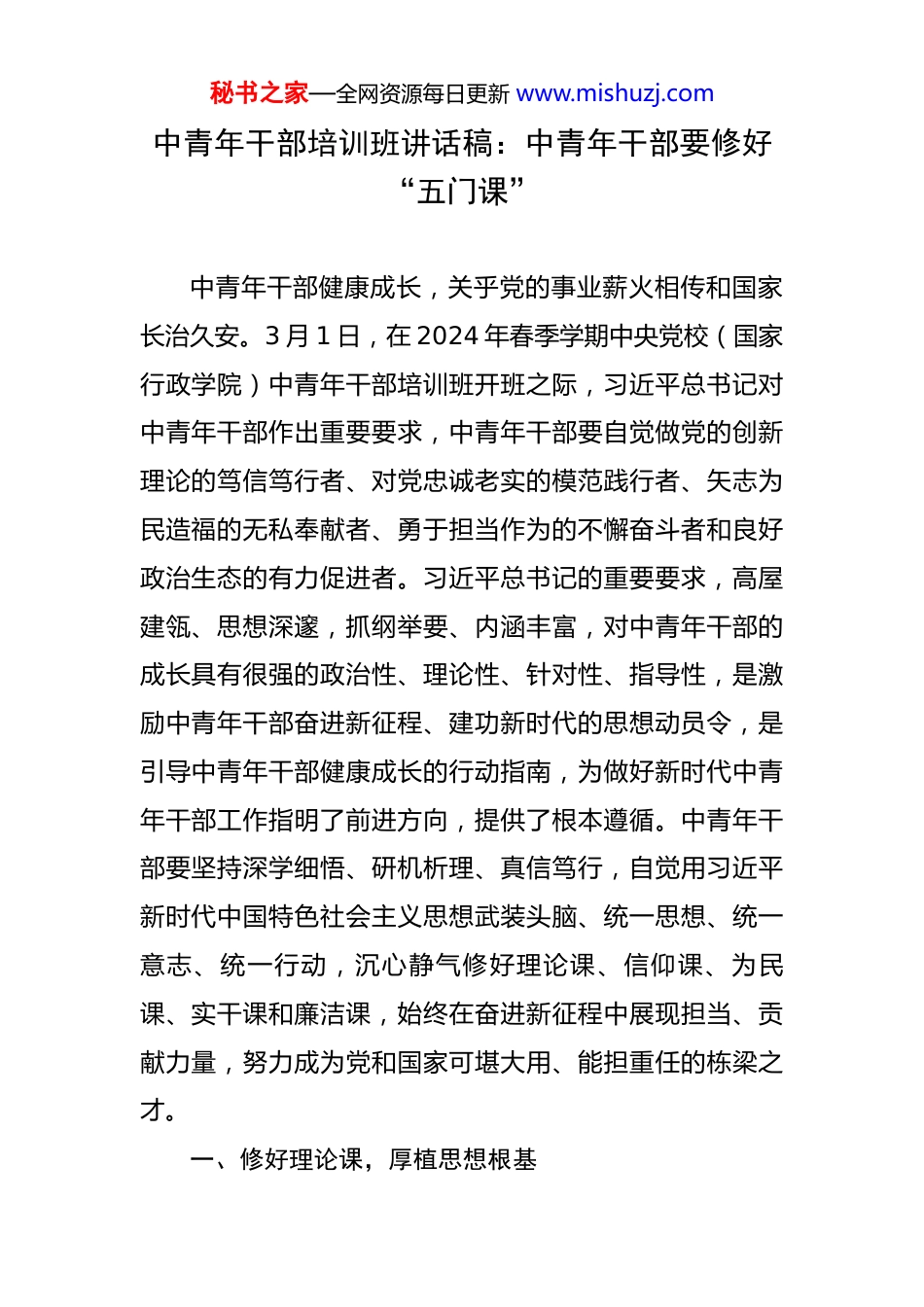 秘书之家—全网资源每日更新 www.mishuzj.com

中青年干部培训班讲话稿：中青年干部要修好“五门课”

中青年干部健康成长，关乎党的事业薪火相传和国家长治久安。3月1日，在2024年春季学期中央党校（国家行政学院）中青年干部培训班开班之际，习近平总书记对中青年干部作出重要要求，中青年干部要自觉做党的创新理论的笃信笃行者、对党忠诚老实的模范践行者、矢志为民造福的无私奉献者、勇于担当作为的不懈奋斗者和良好政治生态的有力促进者。习近平总书记的重要要求，高屋建瓴、思想深邃，抓纲举要、内涵丰富，对中青年干部的成长具有很强的政治性、理论性、针对性、指导性，是激励中青年干部奋进新征程、建功新时代的思想动员令，是引导中青年干部健康成长的行动指南，为做好新时代中青年干部工作指明了前进方向，提供了根本遵循。中青年干部要坚持深学细悟、研机析理、真信笃行，自觉用习近平新时代中国特色社会主义思想武装头脑、统一思想、统一意志、统一行动，沉心静气修好理论课、信仰课、为民课、实干课和廉洁课，始终在奋进新征程中展现担当、贡献力量，努力成为党和国家可堪大用、能担重任的栋梁之才。

一、修好理论课，厚植思想根基